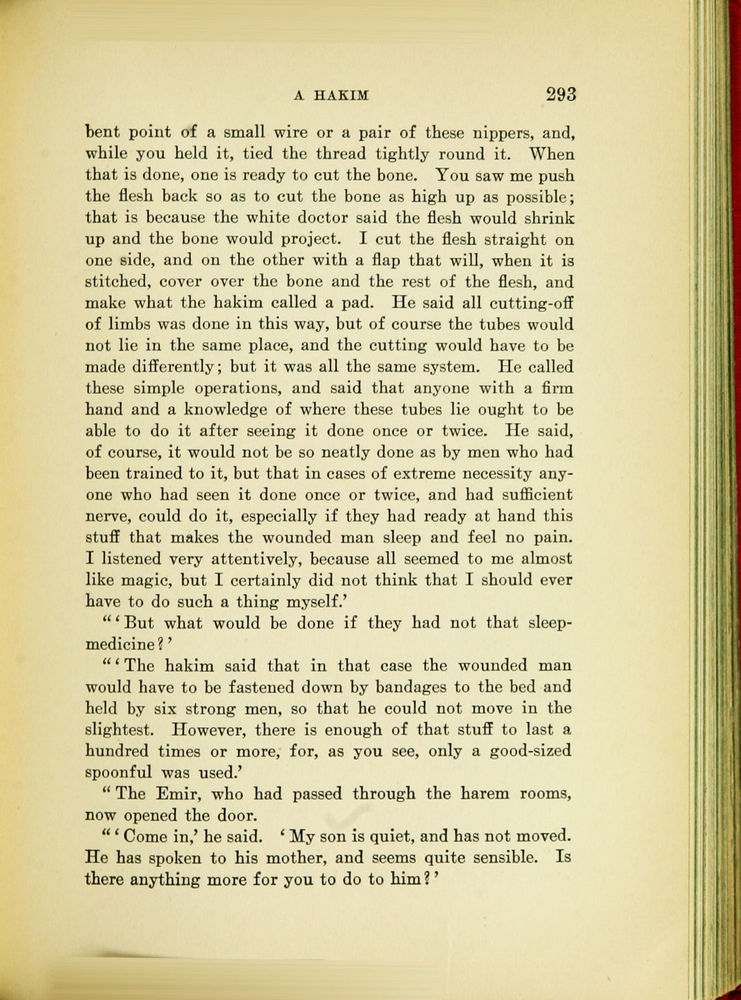 A HAKIM 293

bent point of a small wire or a pair of these nippers, and, while you held it, tied the thread tightly round it. When that is done, one is ready to cut the bone. You saw me push the flesh back so as to cut the bone as high up as possible; that is because the white doctor said the flesh would shrink up and the bone would project. I cut the flesh straight on one side, and on the other with a flap that will, when it is stitched, cover over the bone and the rest of the flesh, and make what the hakim called a pad. He said all cutting-off of limbs was done in this way, but of course the tubes would not lie in the same place, and the cutting would have to be made differently; but it was all the same system. He called these simple operations, and said that anyone with a firm hand and a knowledge of where these tubes lie ought to be able to do it after seeing it done once or twice. He said, of course, it would not be so neatly done as by men who had been trained to it, but that in cases of extreme necessity anyone who had seen it done once or twice, and had sufficient nerve, could do it, especially if they had ready at hand this stuff that makes the wounded man sleep and feel no pain. I listened very attentively, because all seemed to me almost like magic, but I certainly did not think that I should ever have to do such a thing myself.'

"'But what would be done if they had not that sleep-medicine?'

"'The hakim said that in that case the wounded man would have to be fastened down by bandages to the bed and held by six strong men, so that he could not move in the slightest. However, there is enough of that stuff to last a hundred times or more, for, as you see, only a good-sized spoonful was used.'

"The Emir, who had passed through the harem rooms, now opened the door.

"'Come in,' he said. 'My son is quiet, and has not moved. He has spoken to his mother, and seems quite sensible. Is there anything more for you to do to him?'